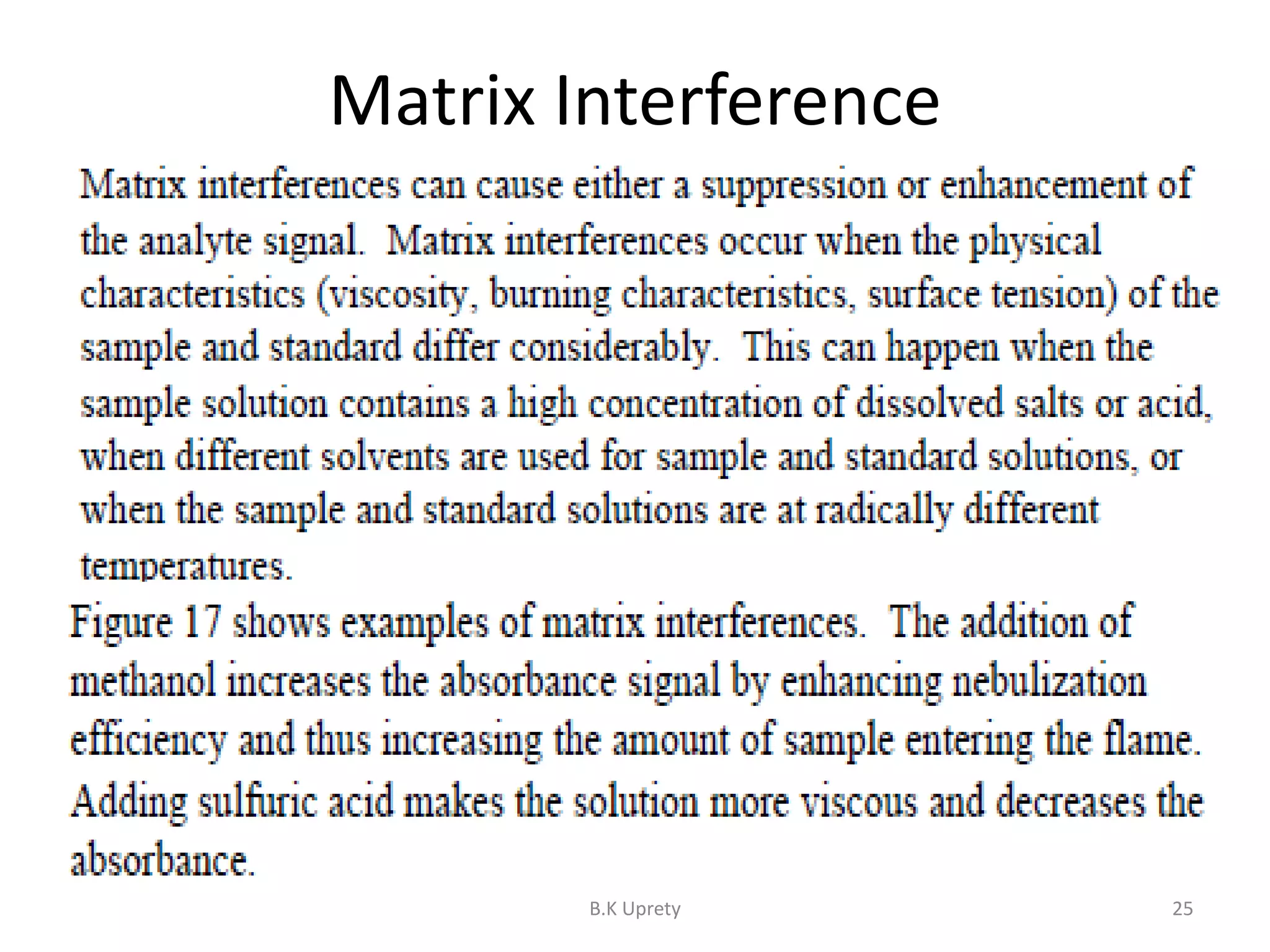 Matrix Interference

Matrix interferences can cause either a suppression or enhancement of the analyte signal. Matrix interferences occur when the physical characteristics (viscosity, burning characteristics, surface tension) of the sample and standard differ considerably. This can happen when the sample solution contains a high concentration of dissolved salts or acid, when different solvents are used for sample and standard solutions, or when the sample and standard solutions are at radically different temperatures.

Figure 17 shows examples of matrix interferences. The addition of methanol increases the absorbance signal by enhancing nebulization efficiency and thus increasing the amount of sample entering the flame. Adding sulfuric acid makes the solution more viscous and decreases the absorbance.

B.K Uprety

25